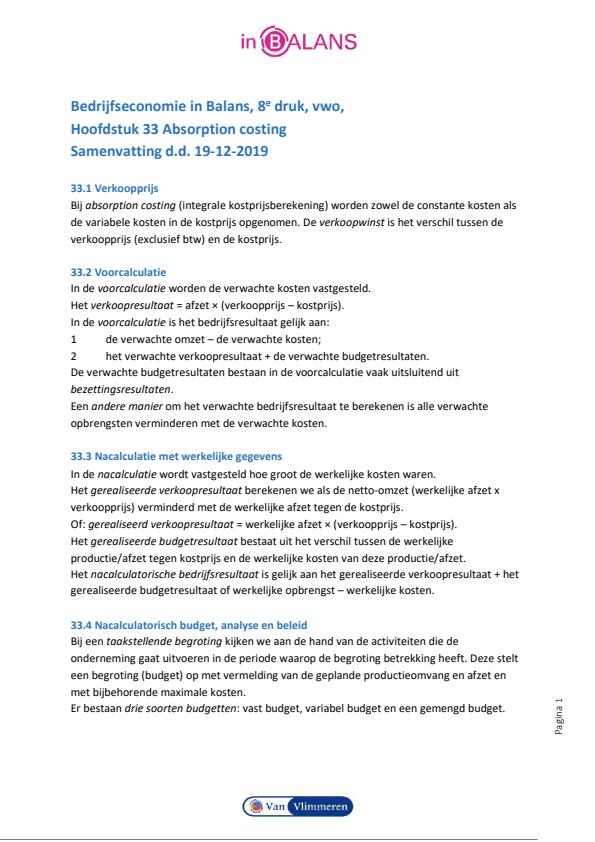 in BALANS

Bedrijfseconomie in Balans, 8$^e$ druk, vwo,
Hoofdstuk 33 Absorption costing
Samenvatting d.d. 19-12-2019

33.1 Verkoopprijs
Bij absorption costing (integrale kostprijsberekening) worden zowel de constante kosten als de variabele kosten in de kostprijs opgenomen. De verkoopwinst is het verschil tussen de verkoopprijs (exclusief btw) en de kostprijs.

33.2 Voorcalculatie
In de voorcalculatie worden de verwachte kosten vastgesteld.
Het verkoopresultaat = afzet × (verkoopprijs – kostprijs).
In de voorcalculatie is het bedrijfsresultaat gelijk aan:
1 de verwachte omzet – de verwachte kosten;
2 het verwachte verkoopresultaat + de verwachte budgetresultaten.
De verwachte budgetresultaten bestaan in de voorcalculatie vaak uitsluitend uit bezettingsresultaten.
Een andere manier om het verwachte bedrijfsresultaat te berekenen is alle verwachte opbrengsten verminderen met de verwachte kosten.

33.3 Nacalculatie met werkelijke gegevens
In de nacalculatie wordt vastgesteld hoe groot de werkelijke kosten waren.
Het gerealiseerde verkoopresultaat berekenen we als de netto-omzet (werkelijke afzet x verkoopprijs) verminderd met de werkelijke afzet tegen de kostprijs.
Of: gerealiseerd verkoopresultaat = werkelijke afzet × (verkoopprijs – kostprijs).
Het gerealiseerde budgetresultaat bestaat uit het verschil tussen de werkelijke productie/afzet tegen kostprijs en de werkelijke kosten van deze productie/afzet.
Het nacalculatorische bedrijfsresultaat is gelijk aan het gerealiseerde verkoopresultaat + het gerealiseerde budgetresultaat of werkelijke opbrengst – werkelijke kosten.

33.4 Nacalculatorisch budget, analyse en beleid
Bij een taakstellende begroting kijken we aan de hand van de activiteiten die de onderneming gaat uitvoeren in de periode waarop de begroting betrekking heeft. Deze stelt een begroting (budget) op met vermelding van de geplande productieomvang en afzet en met bijbehorende maximale kosten.
Er bestaan drie soorten budgetten: vast budget, variabel budget en een gemengd budget.

Pagina 1

Van Vlimmeren